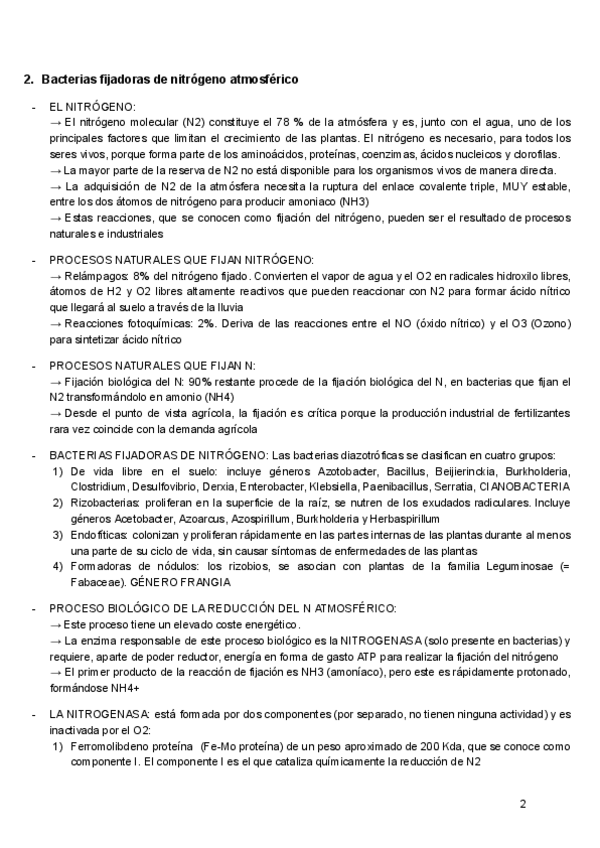 2. Bacterias fijadoras de nitrógeno atmosférico

- EL NITRÓGENO:
→ El nitrógeno molecular (N2) constituye el 78 % de la atmósfera y es, junto con el agua, uno de los principales factores que limitan el crecimiento de las plantas. El nitrógeno es necesario, para todos los seres vivos, porque forma parte de los aminoácidos, proteínas, coenzimas, ácidos nucleicos y clorofilas.
→ La mayor parte de la reserva de N2 no está disponible para los organismos vivos de manera directa.
→ La adquisición de N2 de la atmósfera necesita la ruptura del enlace covalente triple, MUY estable, entre los dos átomos de nitrógeno para producir amoniaco (NH3)
→ Estas reacciones, que se conocen como fijación del nitrógeno, pueden ser el resultado de procesos naturales e industriales

- PROCESOS NATURALES QUE FIJAN NITRÓGENO:
→ Relámpagos: 8% del nitrógeno fijado. Convierten el vapor de agua y el O2 en radicales hidroxilo libres, átomos de H2 y O2 libres altamente reactivos que pueden reaccionar con N2 para formar ácido nítrico que llegará al suelo a través de la lluvia
→ Reacciones fotoquímicas: 2%. Deriva de las reacciones entre el NO (óxido nítrico) y el O3 (Ozono) para sintetizar ácido nítrico

- PROCESOS NATURALES QUE FIJAN N:
→ Fijación biológica del N: 90% restante procede de la fijación biológica del N, en bacterias que fijan el N2 transformándolo en amonio (NH4)
→ Desde el punto de vista agrícola, la fijación es crítica porque la producción industrial de fertilizantes rara vez coincide con la demanda agrícola

- BACTERIAS FIJADORAS DE NITRÓGENO: Las bacterias diazotróficas se clasifican en cuatro grupos:
1) De vida libre en el suelo: incluye géneros Azotobacter, Bacillus, Beijierinckia, Burkholderia, Clostridium, Desulfovibrio, Derxia, Enterobacter, Klebsiella, Paenibacillus, Serratia, CIANOBACTERIA
2) Rizobacterias: proliferan en la superficie de la raíz, se nutren de los exudados radiculares. Incluye géneros Acetobacter, Azoarcus, Azospirillum, Burkholderia y Herbaspirillum
3) Endofíticas: colonizan y proliferan rápidamente en las partes internas de las plantas durante al menos una parte de su ciclo de vida, sin causar síntomas de enfermedades de las plantas
4) Formadoras de nódulos: los rizobios, se asocian con plantas de la familia Leguminosae (= Fabaceae). GÉNERO FRANGIA

- PROCESO BIOLÓGICO DE LA REDUCCIÓN DEL N ATMOSFÉRICO:
→ Este proceso tiene un elevado coste energético.
→ La enzima responsable de este proceso biológico es la NITROGENASA (solo presente en bacterias) y requiere, aparte de poder reductor, energía en forma de gasto ATP para realizar la fijación del nitrógeno
→ El primer producto de la reacción de fijación es NH3 (amoníaco), pero este es rápidamente protonado, formándose NH4+

- LA NITROGENASA: está formada por dos componentes (por separado, no tienen ninguna actividad) y es inactivada por el O2:
1) Ferromolibdeno proteína (Fe-Mo proteína) de un peso aproximado de 200 Kda, que se conoce como componente I. El componente I es el que cataliza químicamente la reducción de N2

2